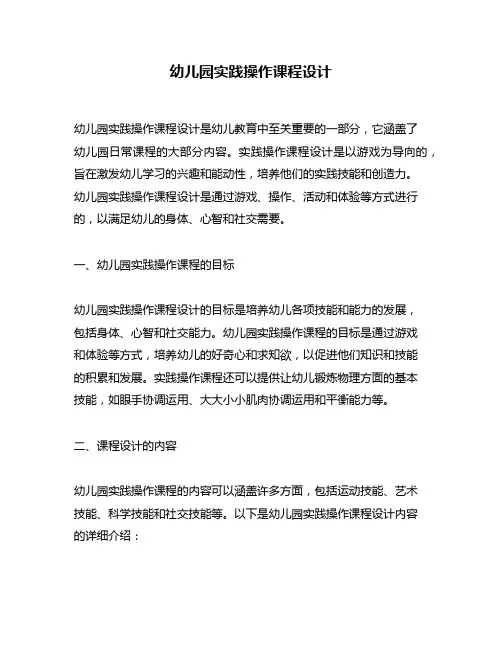 幼儿园实践操作课程设计

幼儿园实践操作课程设计是幼儿教育中至关重要的一部分，它涵盖了幼儿园日常课程的大部分内容。实践操作课程设计是以游戏为导向的，旨在激发幼儿学习的兴趣和能动性，培养他们的实践技能和创造力。幼儿园实践操作课程设计是通过游戏、操作、活动和体验等方式进行的，以满足幼儿的身体、心智和社交需要。

一、幼儿园实践操作课程的目标

幼儿园实践操作课程设计的目标是培养幼儿各项技能和能力的发展，包括身体、心智和社交能力。幼儿园实践操作课程的目标是通过游戏和体验等方式，培养幼儿的好奇心和求知欲，以促进他们知识和技能的积累和发展。实践操作课程还可以提供让幼儿锻炼物理方面的基本技能，如眼手协调运用、大大小小肌肉协调运用和平衡能力等。

二、课程设计的内容

幼儿园实践操作课程的内容可以涵盖许多方面，包括运动技能、艺术技能、科学技能和社交技能等。以下是幼儿园实践操作课程设计内容的详细介绍：